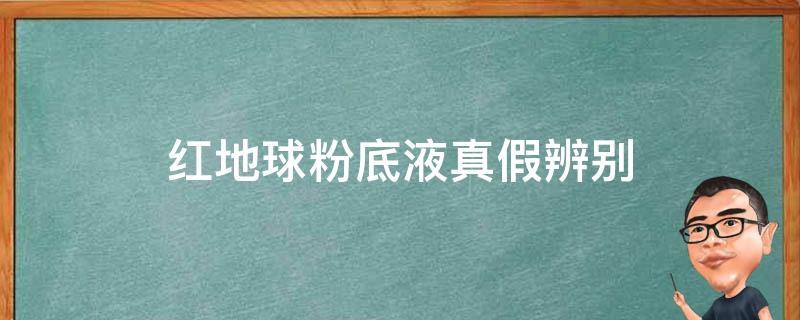 红地球粉底液真假辨别